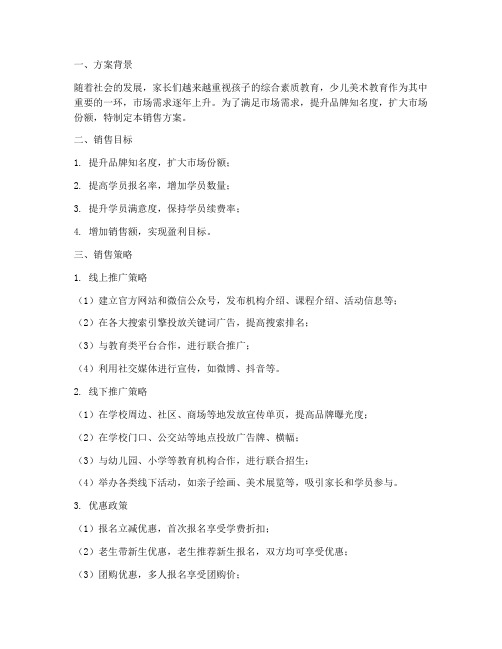 一、方案背景

随着社会的发展，家长们越来越重视孩子的综合素质教育，少儿美术教育作为其中重要的一环，市场需求逐年上升。为了满足市场需求，提升品牌知名度，扩大市场份额，特制定本销售方案。

二、销售目标

1. 提升品牌知名度，扩大市场份额；

2. 提高学员报名率，增加学员数量；

3. 提升学员满意度，保持学员续费率；

4. 增加销售额，实现盈利目标。

三、销售策略

1. 线上推广策略

（1）建立官方网站和微信公众号，发布机构介绍、课程介绍、活动信息等；

（2）在各大搜索引擎投放关键词广告，提高搜索排名；

（3）与教育类平台合作，进行联合推广；

（4）利用社交媒体进行宣传，如微博、抖音等。

2. 线下推广策略

（1）在学校周边、社区、商场等地发放宣传单页，提高品牌曝光度；

（2）在学校门口、公交站等地点投放广告牌、横幅；

（3）与幼儿园、小学等教育机构合作，进行联合招生；

（4）举办各类线下活动，如亲子绘画、美术展览等，吸引家长和学员参与。

3. 优惠政策

（1）报名立减优惠，首次报名享受学费折扣；

（2）老生带新生优惠，老生推荐新生报名，双方均可享受优惠；

（3）团购优惠，多人报名享受团购价；